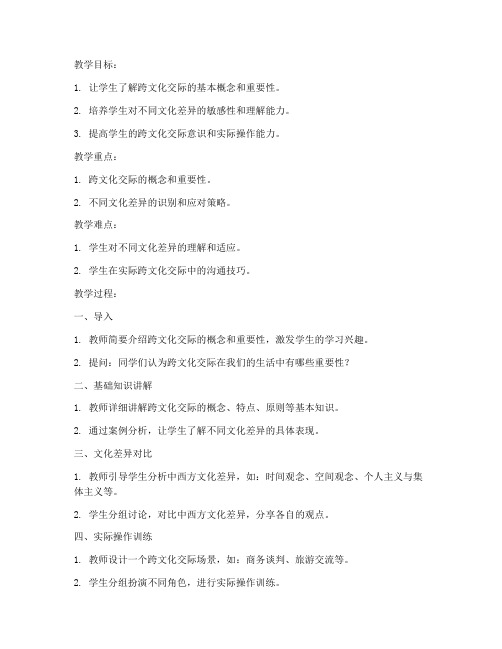 教学目标：

1. 让学生了解跨文化交际的基本概念和重要性。

2. 培养学生对不同文化差异的敏感性和理解能力。

3. 提高学生的跨文化交际意识和实际操作能力。

教学重点：

1. 跨文化交际的概念和重要性。

2. 不同文化差异的识别和应对策略。

教学难点：

1. 学生对不同文化差异的理解和适应。

2. 学生在实际跨文化交际中的沟通技巧。

教学过程：

一、导入

1. 教师简要介绍跨文化交际的概念和重要性，激发学生的学习兴趣。

2. 提问：同学们认为跨文化交际在我们的生活中有哪些重要性？

二、基础知识讲解

1. 教师详细讲解跨文化交际的概念、特点、原则等基本知识。

2. 通过案例分析，让学生了解不同文化差异的具体表现。

三、文化差异对比

1. 教师引导学生分析中西方文化差异，如：时间观念、空间观念、个人主义与集体主义等。

2. 学生分组讨论，对比中西方文化差异，分享各自的观点。

四、实际操作训练

1. 教师设计一个跨文化交际场景，如：商务谈判、旅游交流等。

2. 学生分组扮演不同角色，进行实际操作训练。